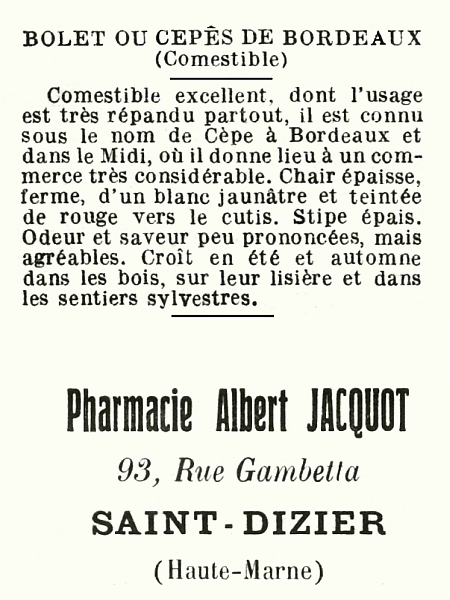 BOLET OU CEPÊS DE BORDEAUX
(Comestible)

Comestible excellent, dont l'usage est très répandu partout, il est connu sous le nom de Cèpe à Bordeaux et dans le Midi, où il donne lieu à un commerce très considérable. Chair épaisse, ferme, d'un blanc jaunâtre et teintée de rouge vers le cutis. Stipe épais. Odeur et saveur peu prononcées, mais agréables. Croît en été et automne dans les bois, sur leur lisière et dans les sentiers sylvestres.

Pharmacie Albert JACQUOT

93, Rue Gambetta

SAINT-DIZIER

(Haute-Marne)